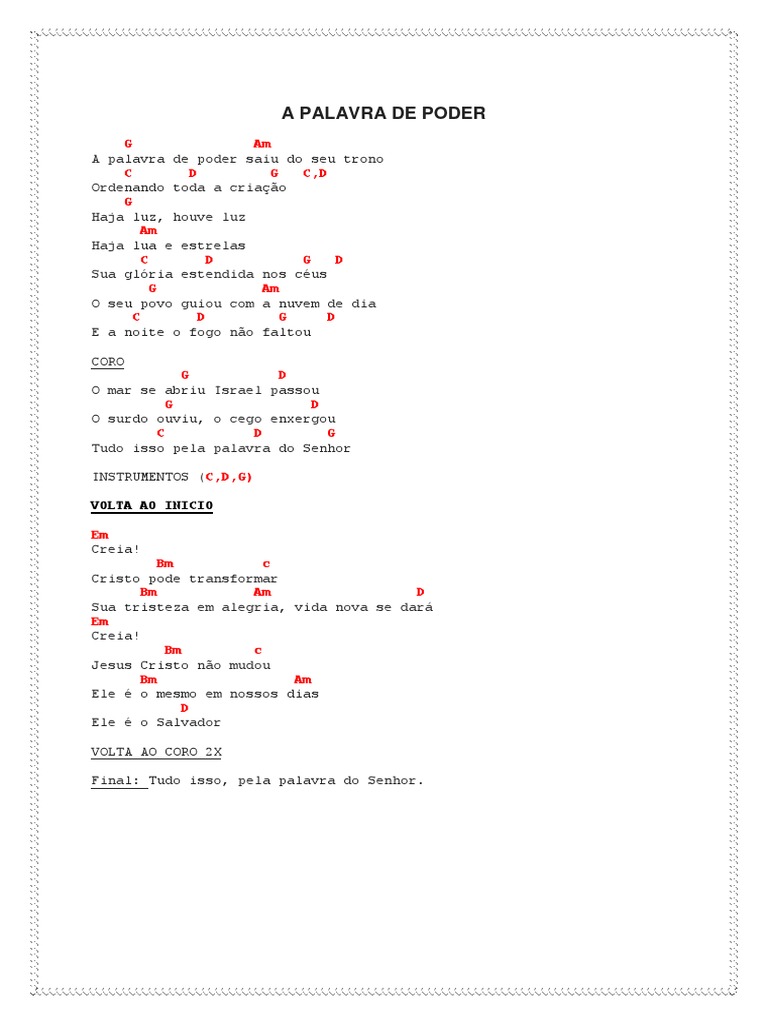 A PALAVRA DE PODER

G Am
A palavra de poder saiu do seu trono
C D G C,D
Ordenando toda a criação
G
Haja luz, houve luz
Am
Haja lua e estrelas
C D G D
Sua glória estendida nos céus
G Am
O seu povo guiou com a nuvem de dia
C D G D
E a noite o fogo não faltou

CORO
G D
O mar se abriu Israel passou
G D
O surdo ouviu, o cego enxergou
C D G
Tudo isso pela palavra do Senhor

INSTRUMENTOS (C,D,G)

VOLTA AO INICIO

Em
Creia!
Bm c
Cristo pode transformar
Bm Am D
Sua tristeza em alegria, vida nova se dará
Em
Creia!
Bm c
Jesus Cristo não mudou
Bm Am
Ele é o mesmo em nossos dias
D
Ele é o Salvador

VOLTA AO CORO 2X

Final: Tudo isso, pela palavra do Senhor.